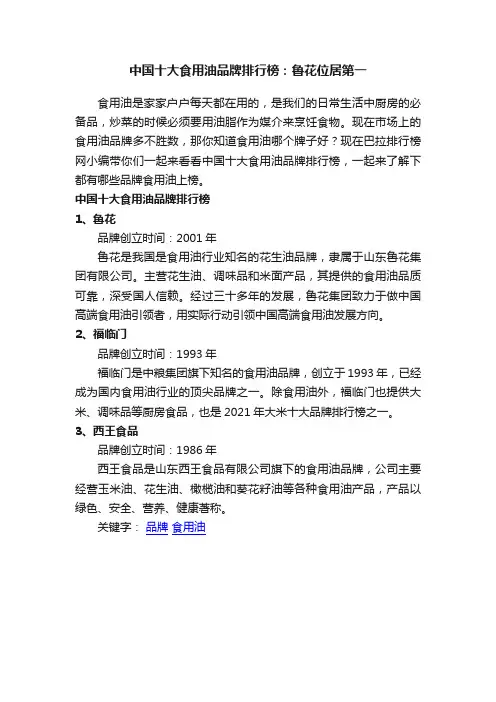 中国十大食用油品牌排行榜：鲁花位居第一

食用油是家家户户每天都在用的，是我们的日常生活中厨房的必备品，炒菜的时候必须要用油脂作为媒介来烹饪食物。现在市场上的食用油品牌多不胜数，那你知道食用油哪个牌子好？现在巴拉排行榜网小编带你们一起来看看中国十大食用油品牌排行榜，一起来了解下都有哪些品牌食用油上榜。

中国十大食用油品牌排行榜

1、鲁花

品牌创立时间：2001 年

鲁花是我国是食用油行业知名的花生油品牌，隶属于山东鲁花集团有限公司。主营花生油、调味品和米面产品，其提供的食用油品质可靠，深受国人信赖。经过三十多年的发展，鲁花集团致力于做中国高端食用油引领者，用实际行动引领中国高端食用油发展方向。

2、福临门

品牌创立时间：1993 年

福临门是中粮集团旗下知名的食用油品牌，创立于 1993 年，已经成为国内食用油行业的顶尖品牌之一。除食用油外，福临门也提供大米、调味品等厨房食品，也是 2021 年大米十大品牌排行榜之一。

3、西王食品

品牌创立时间：1986 年

西王食品是山东西王食品有限公司旗下的食用油品牌，公司主要经营玉米油、花生油、橄榄油和葵花籽油等各种食用油产品，产品以绿色、安全、营养、健康著称。

关键字： 品牌 食用油